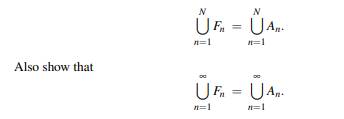 $$\bigcup_{n=1}^{N} F_n = \bigcup_{n=1}^{N} A_n.$$

Also show that

$$\bigcup_{n=1}^{\infty} F_n = \bigcup_{n=1}^{\infty} A_n.$$